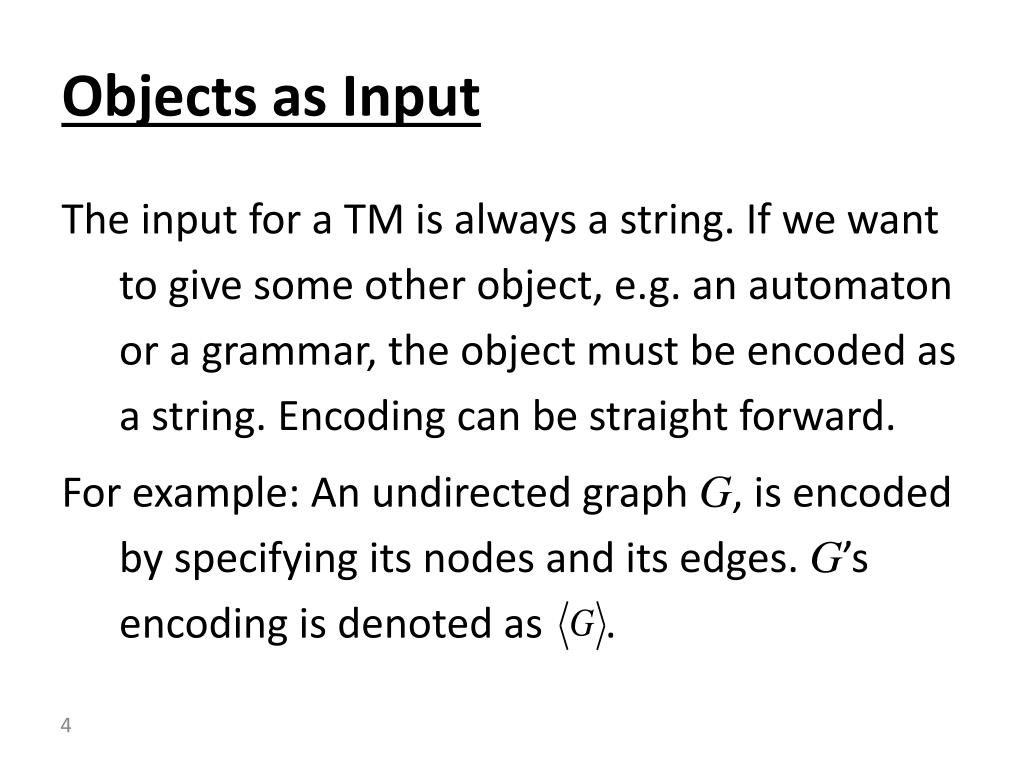 Objects as Input

The input for a TM is always a string. If we want to give some other object, e.g. an automaton or a grammar, the object must be encoded as a string. Encoding can be straight forward.

For example: An undirected graph $G$, is encoded by specifying its nodes and its edges. $G$'s encoding is denoted as $\langle G \rangle$.

4